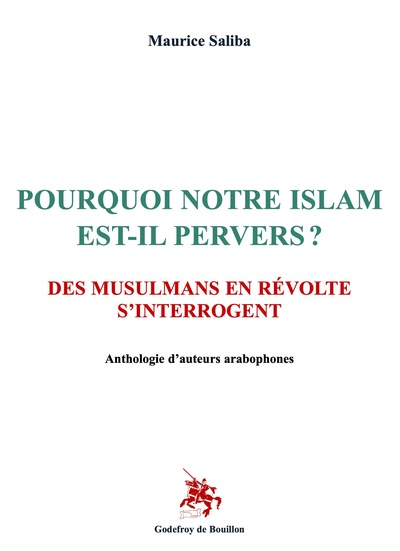 Maurice Saliba

POURQUOI NOTRE ISLAM EST-IL PERVERS ?

DES MUSULMANS EN RÉVOLTE S'INTERROGENT

Anthologie d'auteurs arabophones

Godefroy de Bouillon